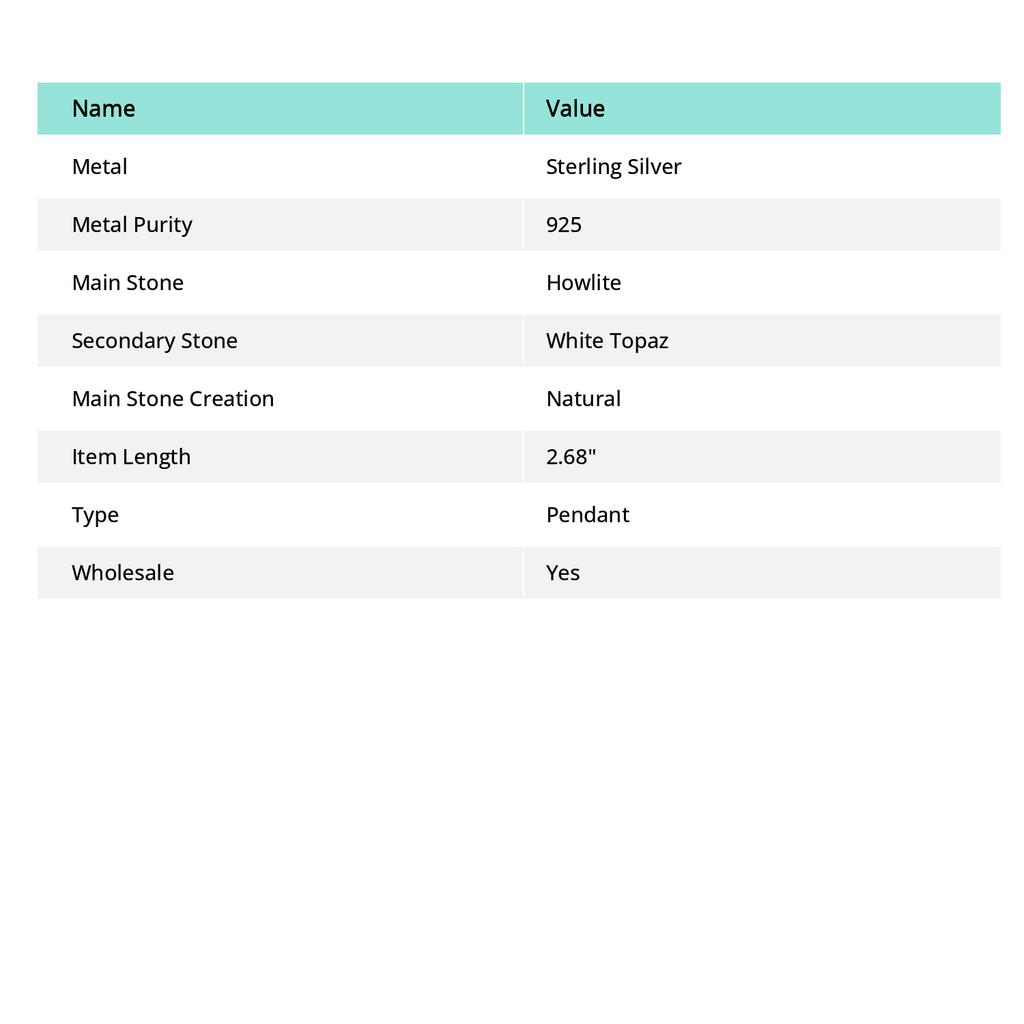 | Name | Value |
|---|---|
| Metal | Sterling Silver |
| Metal Purity | 925 |
| Main Stone | Howlite |
| Secondary Stone | White Topaz |
| Main Stone Creation | Natural |
| Item Length | 2.68" |
| Type | Pendant |
| Wholesale | Yes |